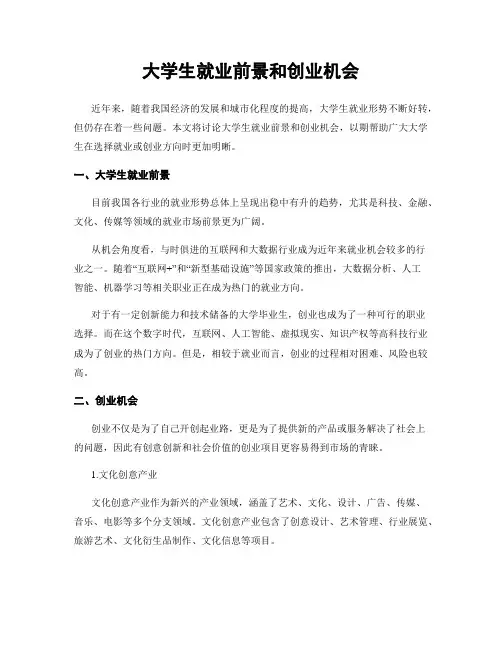 大学生就业前景和创业机会

近年来，随着我国经济的发展和城市化程度的提高，大学生就业形势不断好转，但仍存在着一些问题。本文将讨论大学生就业前景和创业机会，以期帮助广大大学生在选择就业或创业方向时更加明晰。

一、大学生就业前景

目前我国各行业的就业形势总体上呈现出稳中有升的趋势，尤其是科技、金融、文化、传媒等领域的就业市场前景更为广阔。

从机会角度看，与时俱进的互联网和大数据行业成为近年来就业机会较多的行业之一。随着“互联网+”和“新型基础设施”等国家政策的推出，大数据分析、人工智能、机器学习等相关职业正在成为热门的就业方向。

对于有一定创新能力和技术储备的大学毕业生，创业也成为了一种可行的职业选择。而在这个数字时代，互联网、人工智能、虚拟现实、知识产权等高科技行业成为了创业的热门方向。但是，相较于就业而言，创业的过程相对困难、风险也较高。

二、创业机会

创业不仅是为了自己开创起业路，更是为了提供新的产品或服务解决了社会上的问题，因此有创意创新和社会价值的创业项目更容易得到市场的青睐。

1.文化创意产业

文化创意产业作为新兴的产业领域，涵盖了艺术、文化、设计、广告、传媒、音乐、电影等多个分支领域。文化创意产业包含了创意设计、艺术管理、行业展览、旅游艺术、文化衍生品制作、文化信息等项目。